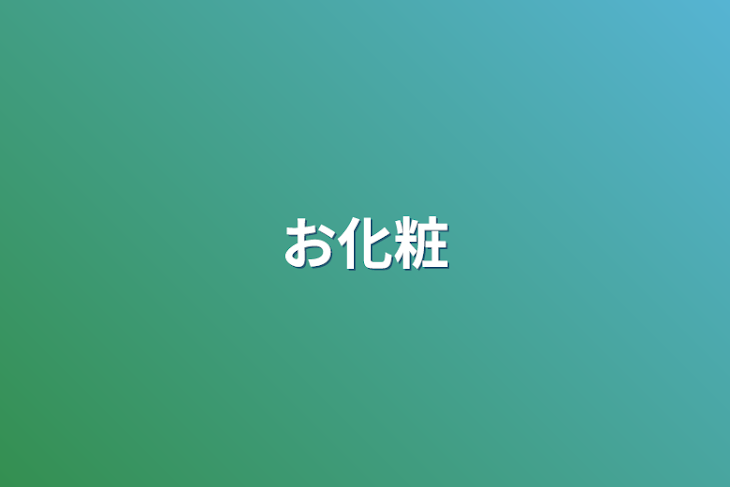 お化粧